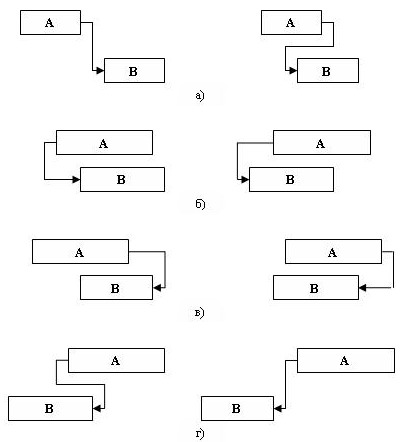 A

B

A

B

а)

A

B

A

B

б)

A

B

A

B

в)

A

B

A

B

г)